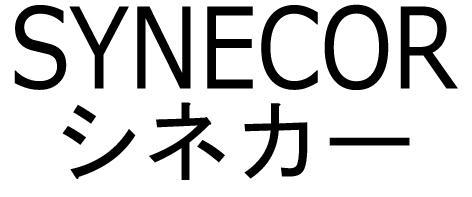 SYNECOR
シネカー